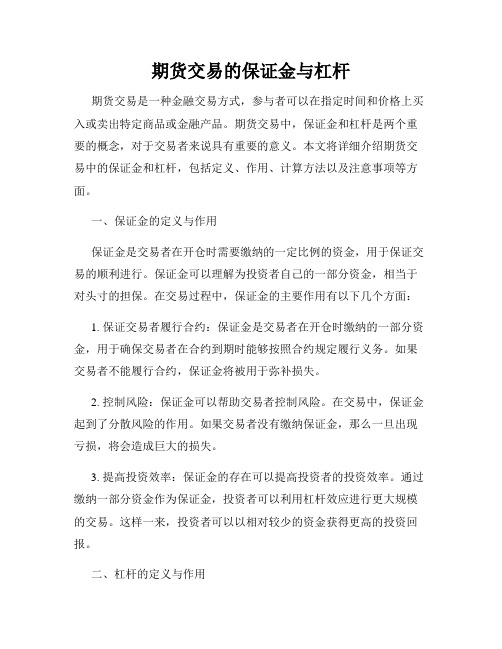 期货交易的保证金与杠杆

期货交易是一种金融交易方式，参与者可以在指定时间和价格上买入或卖出特定商品或金融产品。期货交易中，保证金和杠杆是两个重要的概念，对于交易者来说具有重要的意义。本文将详细介绍期货交易中的保证金和杠杆，包括定义、作用、计算方法以及注意事项等方面。

一、保证金的定义与作用

保证金是交易者在开仓时需要缴纳的一定比例的资金，用于保证交易的顺利进行。保证金可以理解为投资者自己的一部分资金，相当于对头寸的担保。在交易过程中，保证金的主要作用有以下几个方面：

1. 保证交易者履行合约：保证金是交易者在开仓时缴纳的一部分资金，用于确保交易者在合约到期时能够按照合约规定履行义务。如果交易者不能履行合约，保证金将被用于弥补损失。

2. 控制风险：保证金可以帮助交易者控制风险。在交易中，保证金起到了分散风险的作用。如果交易者没有缴纳保证金，那么一旦出现亏损，将会造成巨大的损失。

3. 提高投资效率：保证金的存在可以提高投资者的投资效率。通过缴纳一部分资金作为保证金，投资者可以利用杠杆效应进行更大规模的交易。这样一来，投资者可以以相对较少的资金获得更高的投资回报。

二、杠杆的定义与作用